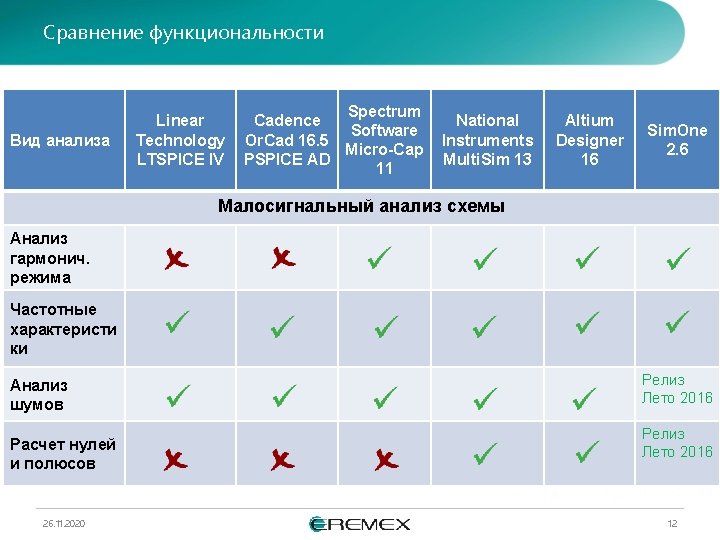 Сравнение функциональности

| Вид анализа | Linear Technology LTSPICE IV | Cadence OrCad 16.5 PSPICE AD | Spectrum Software Micro-Cap 11 | National Instruments MultiSim 13 | Altium Designer 16 | SimOne 2.6 |
|---|---|---|---|---|---|---|
| Малосигнальный анализ схемы | | | | | | |
| Анализ гармонич. режима | ✗ | ✗ | ✓ | ✓ | ✓ | ✓ |
| Частотные характеристики | ✓ | ✓ | ✓ | ✓ | ✓ | ✓ |
| Анализ шумов | ✓ | ✓ | ✓ | ✓ | ✓ | Релиз Лето 2016 |
| Расчет нулей и полюсов | ✗ | ✗ | ✗ | ✓ | ✓ | Релиз Лето 2016 |

26.11.2020

EREMEX

12